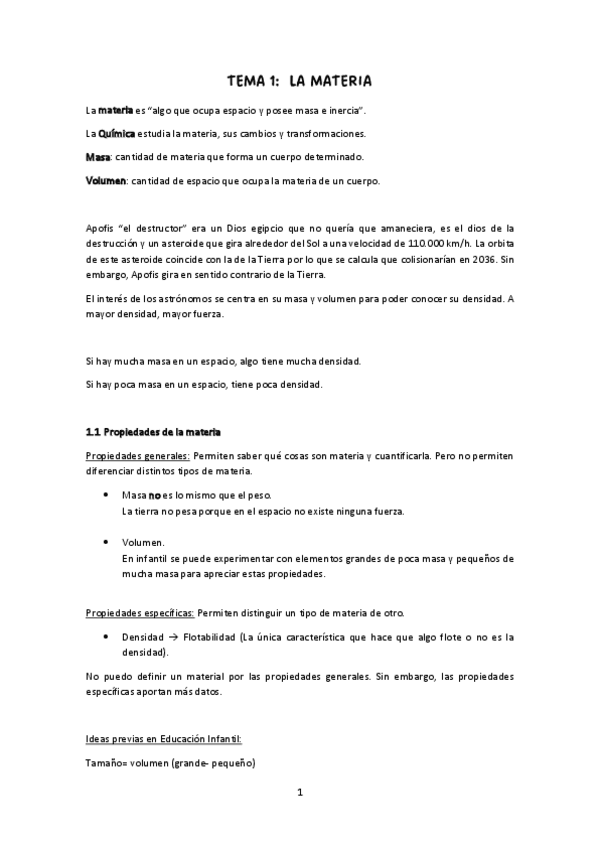 TEMA 1: LA MATERIA

La materia es "algo que ocupa espacio y posee masa e inercia".

La Química estudia la materia, sus cambios y transformaciones.

Masa: cantidad de materia que forma un cuerpo determinado.

Volumen: cantidad de espacio que ocupa la materia de un cuerpo.

Apofis "el destructor" era un Dios egipcio que no quería que amaneciera, es el dios de la destrucción y un asteroide que gira alrededor del Sol a una velocidad de 110.000 km/h. La orbita de este asteroide coincide con la de la Tierra por lo que se calcula que colisionarían en 2036. Sin embargo, Apofis gira en sentido contrario de la Tierra.

El interés de los astrónomos se centra en su masa y volumen para poder conocer su densidad. A mayor densidad, mayor fuerza.

Si hay mucha masa en un espacio, algo tiene mucha densidad.

Si hay poca masa en un espacio, tiene poca densidad.

1.1 Propiedades de la materia

Propiedades generales: Permiten saber qué cosas son materia y cuantificarla. Pero no permiten diferenciar distintos tipos de materia.

• Masa no es lo mismo que el peso.
La tierra no pesa porque en el espacio no existe ninguna fuerza.

• Volumen.
En infantil se puede experimentar con elementos grandes de poca masa y pequeños de mucha masa para apreciar estas propiedades.

Propiedades específicas: Permiten distinguir un tipo de materia de otro.

• Densidad → Flotabilidad (La única característica que hace que algo flote o no es la densidad).

No puedo definir un material por las propiedades generales. Sin embargo, las propiedades específicas aportan más datos.

Ideas previas en Educación Infantil:

Tamaño= volumen (grande- pequeño)

1